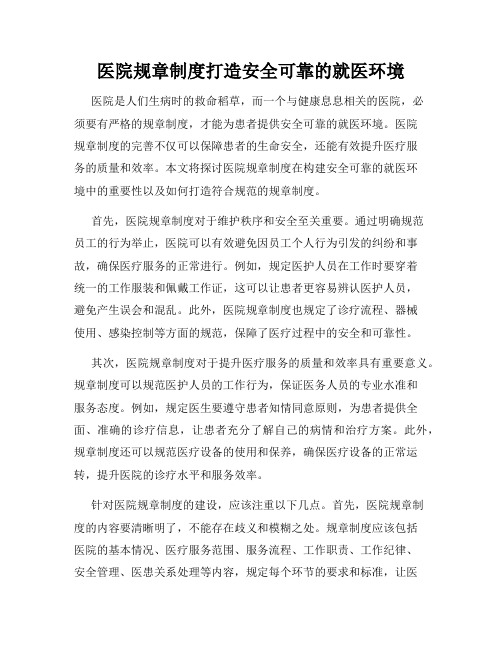 医院规章制度打造安全可靠的就医环境

医院是人们生病时的救命稻草，而一个与健康息息相关的医院，必须要有严格的规章制度，才能为患者提供安全可靠的就医环境。医院规章制度的完善不仅可以保障患者的生命安全，还能有效提升医疗服务的质量和效率。本文将探讨医院规章制度在构建安全可靠的就医环境中的重要性以及如何打造符合规范的规章制度。

首先，医院规章制度对于维护秩序和安全至关重要。通过明确规范员工的行为举止，医院可以有效避免因员工个人行为引发的纠纷和事故，确保医疗服务的正常进行。例如，规定医护人员在工作时要穿着统一的工作服装和佩戴工作证，这可以让患者更容易辨认医护人员，避免产生误会和混乱。此外，医院规章制度也规定了诊疗流程、器械使用、感染控制等方面的规范，保障了医疗过程中的安全和可靠性。

其次，医院规章制度对于提升医疗服务的质量和效率具有重要意义。规章制度可以规范医护人员的工作行为，保证医务人员的专业水准和服务态度。例如，规定医生要遵守患者知情同意原则，为患者提供全面、准确的诊疗信息，让患者充分了解自己的病情和治疗方案。此外，规章制度还可以规范医疗设备的使用和保养，确保医疗设备的正常运转，提升医院的诊疗水平和服务效率。

针对医院规章制度的建设，应该注重以下几点。首先，医院规章制度的内容要清晰明了，不能存在歧义和模糊之处。规章制度应该包括医院的基本情况、医疗服务范围、服务流程、工作职责、工作纪律、安全管理、医患关系处理等内容，规定每个环节的要求和标准，让医